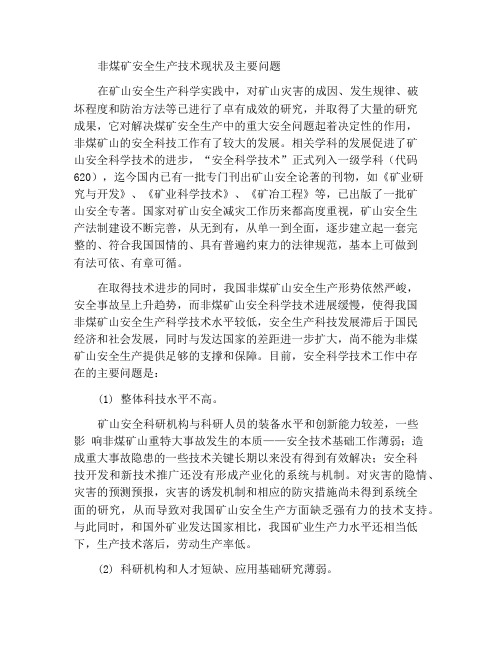 非煤矿安全生产技术现状及主要问题

在矿山安全生产科学实践中，对矿山灾害的成因、发生规律、破坏程度和防治方法等已进行了卓有成效的研究，并取得了大量的研究成果，它对解决煤矿安全生产中的重大安全问题起着决定性的作用，非煤矿山的安全科技工作有了较大的发展。相关学科的发展促进了矿山安全科学技术的进步，“安全科学技术”正式列入一级学科（代码620），迄今国内已有一批专门刊出矿山安全论著的刊物，如《矿业研究与开发》、《矿业科学技术》、《矿冶工程》等，已出版了一批矿山安全专著。国家对矿山安全减灾工作历来都高度重视，矿山安全生产法制建设不断完善，从无到有，从单一到全面，逐步建立起一套完整的、符合我国国情的、具有普遍约束力的法律规范，基本上可做到有法可依、有章可循。

在取得技术进步的同时，我国非煤矿山安全生产形势依然严峻，安全事故呈上升趋势，而非煤矿山安全科学技术进展缓慢，使得我国非煤矿山安全生产科学技术水平较低，安全生产科技发展滞后于国民经济和社会发展，同时与发达国家的差距进一步扩大，尚不能为非煤矿山安全生产提供足够的支撑和保障。目前，安全科学技术工作中存在的主要问题是：

(1) 整体科技水平不高。

矿山安全科研机构与科研人员的装备水平和创新能力较差，一些影 响非煤矿山重特大事故发生的本质——安全技术基础工作薄弱；造成重大事故隐患的一些技术关键长期以来没有得到有效解决；安全科技开发和新技术推广还没有形成产业化的系统与机制。对灾害的隐情、灾害的预测预报，灾害的诱发机制和相应的防灾措施尚未得到系统全面的研究，从而导致对我国矿山安全生产方面缺乏强有力的技术支持。与此同时，和国外矿业发达国家相比，我国矿业生产力水平还相当低下，生产技术落后，劳动生产率低。

(2) 科研机构和人才短缺、应用基础研究薄弱。